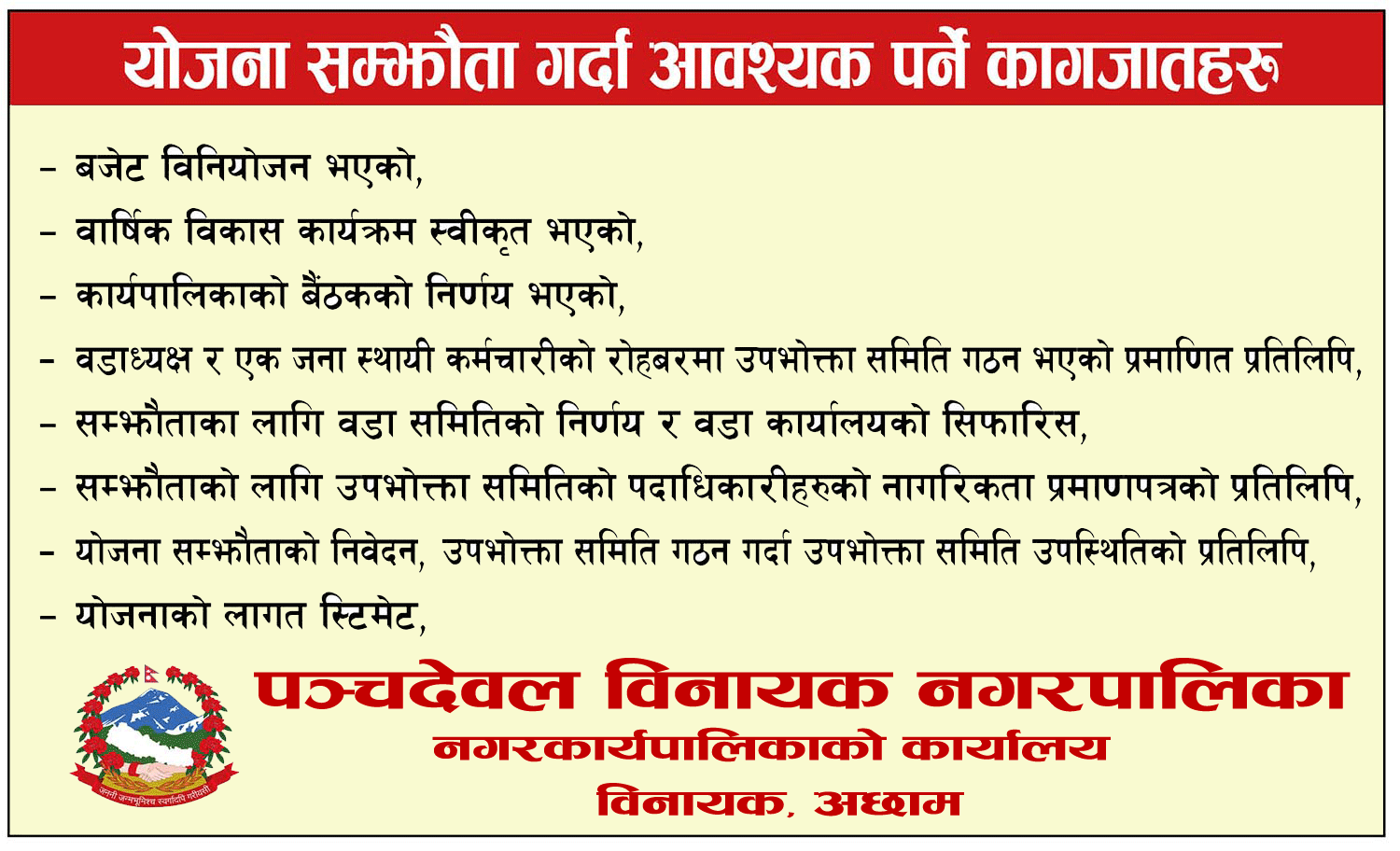 योजना सम्झौता गर्दा आवश्यक पर्ने कागजातहरु

- बजेट विनियोजन भएको,
- वार्षिक विकास कार्यक्रम स्वीकृत भएको,
- कार्यपालिकाको बैंठकको निर्णय भएको,
- वडाध्यक्ष र एक जना स्थायी कर्मचारीको रोहबरमा उपभोक्ता समिति गठन भएको प्रमाणित प्रतिलिपि,
- सम्झौताका लागि वडा समितिको निर्णय र वडा कार्यालयको सिफारिस,
- सम्झौताको लागि उपभोक्ता समितिको पदाधिकारीहरुको नागरिकता प्रमाणपत्रको प्रतिलिपि,
- योजना सम्झौताको निवेदन, उपभोक्ता समिति गठन गर्दा उपभोक्ता समिति उपस्थितिको प्रतिलिपि,
- योजनाको लागत स्टिमेट,

पञ्चदेवल विनायक नगरपालिका
नगरकार्यपालिकाको कार्यालय
विनायक, अछाम